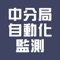 中分局
自動化
監測